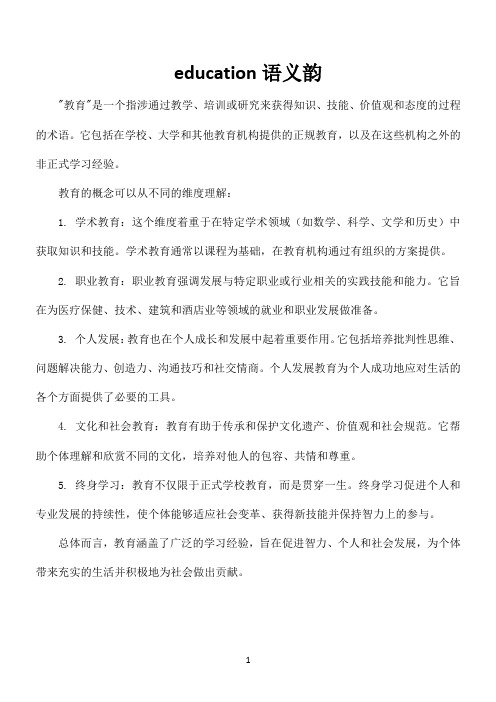 education 语义韵

"教育"是一个指涉通过教学、培训或研究来获得知识、技能、价值观和态度的过程的术语。它包括在学校、大学和其他教育机构提供的正规教育，以及在这些机构之外的非正式学习经验。

教育的概念可以从不同的维度理解：

1. 学术教育：这个维度着重于在特定学术领域（如数学、科学、文学和历史）中获取知识和技能。学术教育通常以课程为基础，在教育机构通过有组织的方案提供。

2. 职业教育：职业教育强调发展与特定职业或行业相关的实践技能和能力。它旨在为医疗保健、技术、建筑和酒店业等领域的就业和职业发展做准备。

3. 个人发展：教育也在个人成长和发展中起着重要作用。它包括培养批判性思维、问题解决能力、创造力、沟通技巧和社交情商。个人发展教育为个人成功地应对生活的各个方面提供了必要的工具。

4. 文化和社会教育：教育有助于传承和保护文化遗产、价值观和社会规范。它帮助个体理解和欣赏不同的文化，培养对他人的包容、共情和尊重。

5. 终身学习：教育不仅限于正式学校教育，而是贯穿一生。终身学习促进个人和专业发展的持续性，使个体能够适应社会变革、获得新技能并保持智力上的参与。

总体而言，教育涵盖了广泛的学习经验，旨在促进智力、个人和社会发展，为个体带来充实的生活并积极地为社会做出贡献。

1